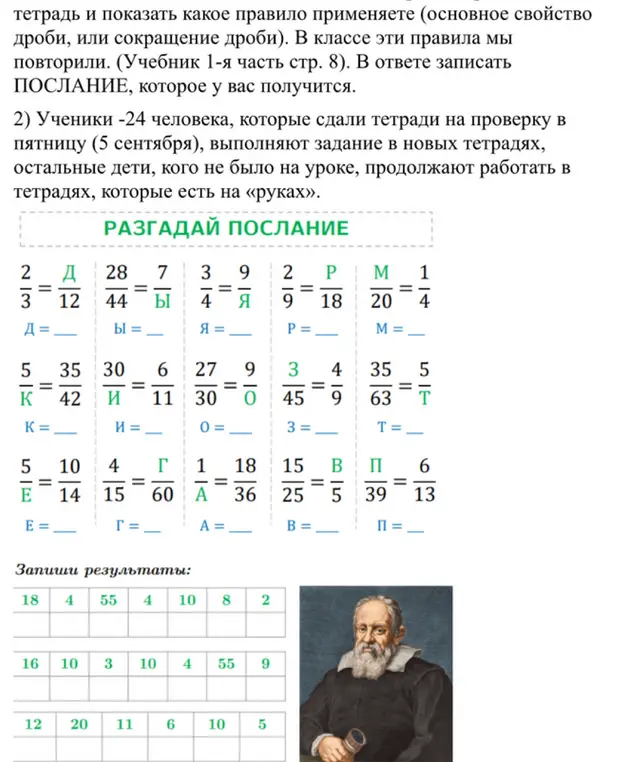 тетрадь и показать какое правило применяете (основное свойство дроби, или сокращение дроби). В классе эти правила мы повторили. (Учебник 1-я часть стр. 8). В ответе записать ПОСЛАНИЕ, которое у вас получится.

2) Ученики -24 человека, которые сдали тетради на проверку в пятницу (5 сентября), выполняют задание в новых тетрадях, остальные дети, кого не было на уроке, продолжают работать в тетрадях, которые есть на «руках».

РАЗГАДАЙ ПОСЛАНИЕ

$\frac{2}{3} = \frac{Д}{12}$ Д = ___
$\frac{28}{44} = \frac{7}{Ы}$ Ы = ___
$\frac{3}{4} = \frac{9}{Я}$ Я = ___
$\frac{2}{9} = \frac{Р}{18}$ Р = ___
$\frac{М}{20} = \frac{1}{4}$ М = ___

$\frac{5}{К} = \frac{35}{42}$ К = ___
$\frac{30}{И} = \frac{6}{11}$ И = ___
$\frac{27}{30} = \frac{9}{О}$ О = ___
$\frac{З}{45} = \frac{4}{9}$ З = ___
$\frac{35}{63} = \frac{5}{Т}$ Т = ___

$\frac{5}{Е} = \frac{10}{14}$ Е = ___
$\frac{4}{15} = \frac{Г}{60}$ Г = ___
$\frac{1}{А} = \frac{18}{36}$ А = ___
$\frac{15}{25} = \frac{В}{5}$ В = ___
$\frac{П}{39} = \frac{6}{13}$ П = ___

Запиши результаты:

| 18 | 4 | 55 | 4 | 10 | 8 | 2 |
|---|---|---|---|---|---|---|
| | | | | | | |

| 16 | 10 | 3 | 10 | 4 | 55 | 9 |
|---|---|---|---|---|---|---|
| | | | | | | |

| 12 | 20 | 11 | 6 | 10 | 5 |
|---|---|---|---|---|---|
| | | | | | |